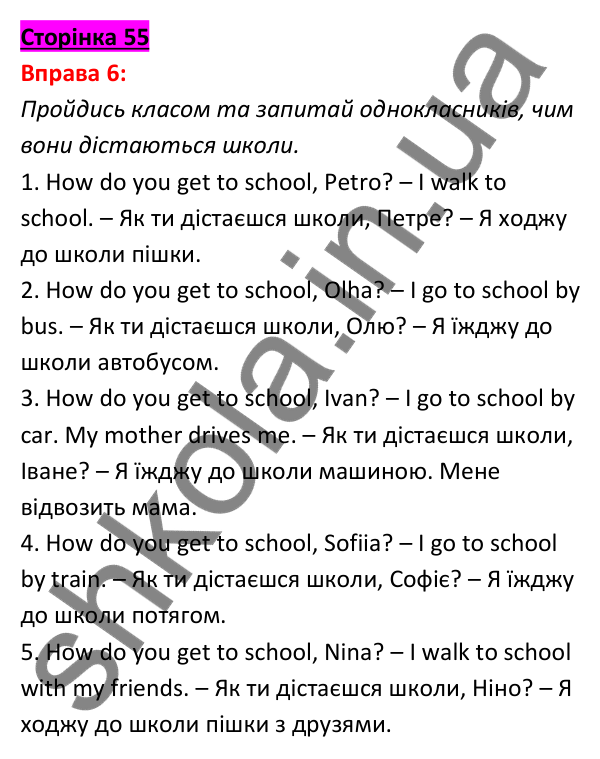 Сторінка 55

Вправа 6:

Пройдись класом та запитай однокласників, чим вони дістаються школи.

1. How do you get to school, Petro? – I walk to school. – Як ти дістаєшся школи, Петре? – Я ходжу до школи пішки.

2. How do you get to school, Olha? – I go to school by bus. – Як ти дістаєшся школи, Олю? – Я їжджу до школи автобусом.

3. How do you get to school, Ivan? – I go to school by car. My mother drives me. – Як ти дістаєшся школи, Іване? – Я їжджу до школи машиною. Мене відвозить мама.

4. How do you get to school, Sofiia? – I go to school by train. – Як ти дістаєшся школи, Софіє? – Я їжджу до школи потягом.

5. How do you get to school, Nina? – I walk to school with my friends. – Як ти дістаєшся школи, Ніно? – Я ходжу до школи пішки з друзями.

shkola.in.ua